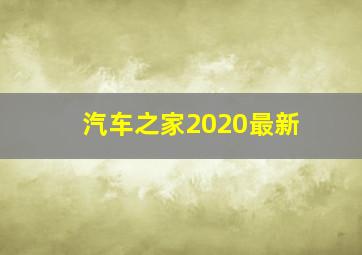 汽车之家2020最新